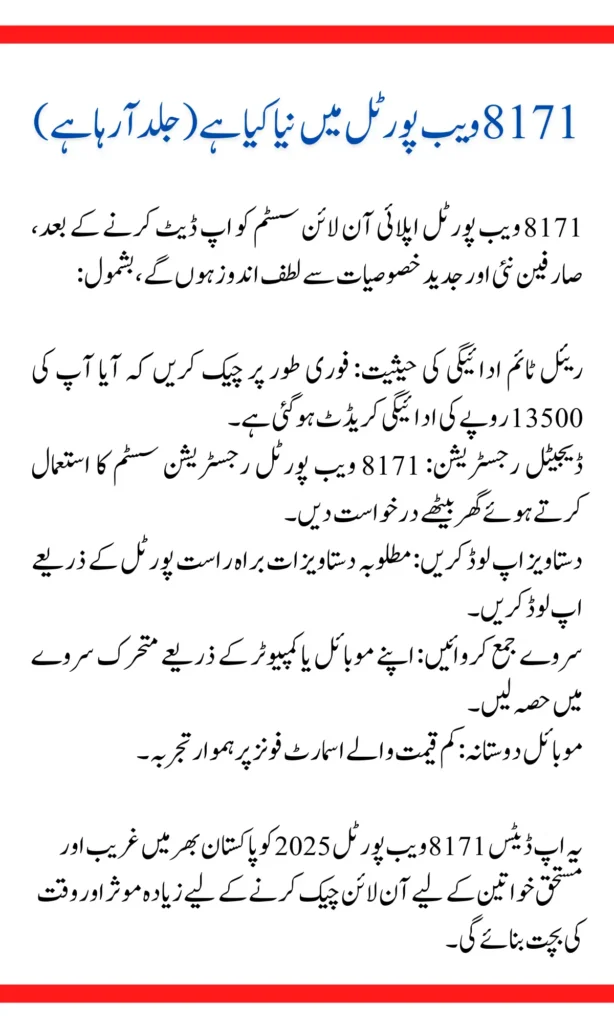 8171 ویب پورٹل میں نیا کیا ہے (جلد آرہا ہے)

8171 ویب پورٹل اپلائی آن لائن سسٹم کو اپ ڈیٹ کرنے کے بعد، صارفین نئی اور جدید خصوصیات سے لطف اندوز ہوں گے، بشمول:

ریئل ٹائم ادائیگی کی حیثیت: فوری طور پر چیک کریں کہ آیا آپ کی 13500 روپے کی ادائیگی کریڈٹ ہوگئی ہے۔
ڈیجیٹل رجسٹریشن: 8171 ویب پورٹل رجسٹریشن سسٹم کا استعمال کرتے ہوئے گھر بیٹھے درخواست دیں۔
دستاویز اپ لوڈ کریں: مطلوبہ دستاویزات براہ راست پورٹل کے ذریعے اپ لوڈ کریں۔
سروے جمع کروائیں: اپنے موبائل یا کمپیوٹر کے ذریعے متحرک سروے میں حصہ لیں۔
موبائل دوستانہ: کم قیمت والے اسمارٹ فونز پر ہموار تجربہ۔

یہ اپ ڈیٹس 8171 ویب پورٹل 2025 کو پاکستان بھر میں غریب اور مستحق خواتین کے لیے آن لائن چیک کرنے کے لیے زیادہ موثر اور وقت کی بچت بنائے گی۔